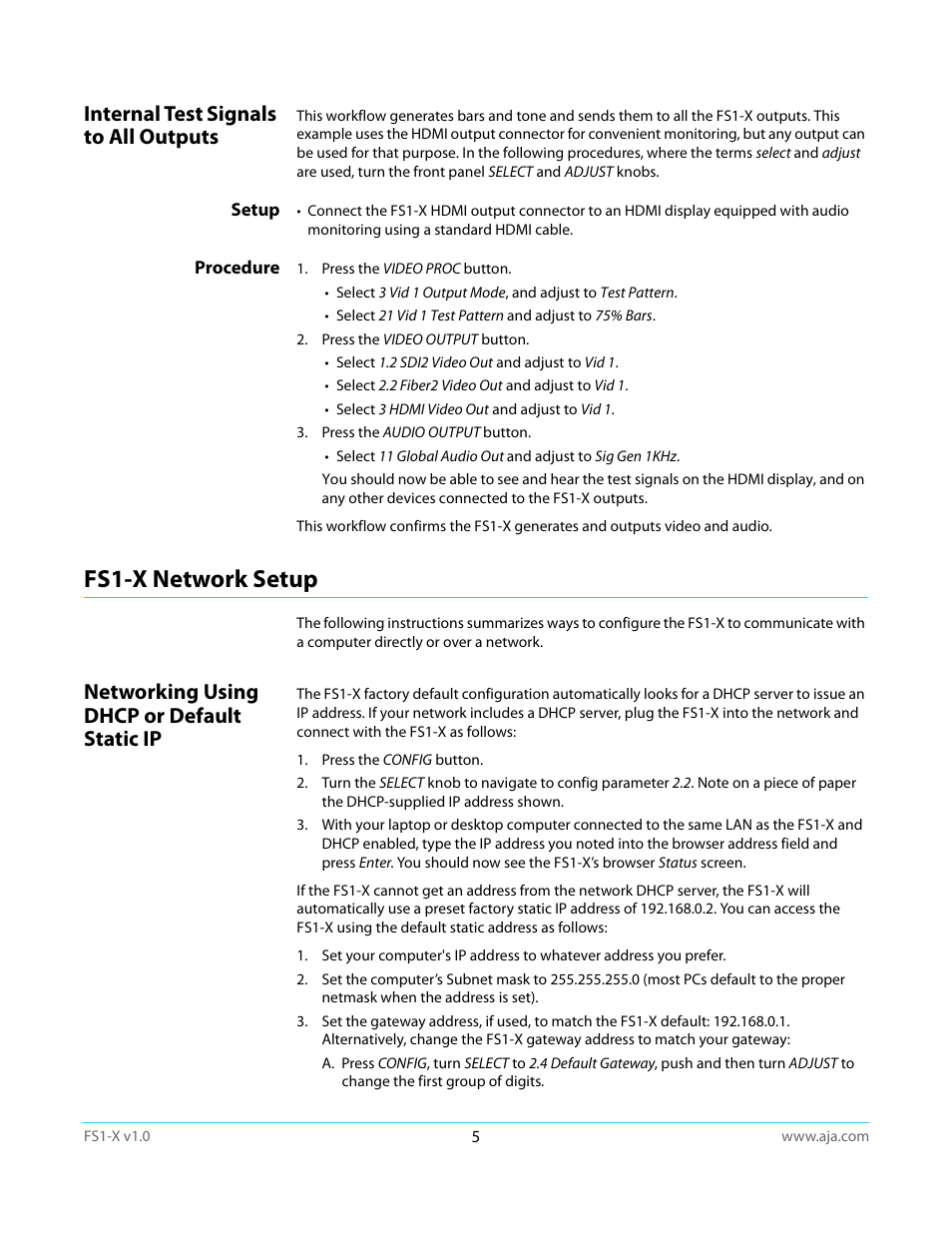 Internal Test Signals to All Outputs

This workflow generates bars and tone and sends them to all the FS1-X outputs. This example uses the HDMI output connector for convenient monitoring, but any output can be used for that purpose. In the following procedures, where the terms select and adjust are used, turn the front panel SELECT and ADJUST knobs.

Setup

• Connect the FS1-X HDMI output connector to an HDMI display equipped with audio monitoring using a standard HDMI cable.

Procedure

1. Press the VIDEO PROC button.
• Select 3 Vid 1 Output Mode, and adjust to Test Pattern.
• Select 21 Vid 1 Test Pattern and adjust to 75% Bars.
2. Press the VIDEO OUTPUT button.
• Select 1.2 SDI2 Video Out and adjust to Vid 1.
• Select 2.2 Fiber2 Video Out and adjust to Vid 1.
• Select 3 HDMI Video Out and adjust to Vid 1.
3. Press the AUDIO OUTPUT button.
• Select 11 Global Audio Out and adjust to Sig Gen 1KHz.
You should now be able to see and hear the test signals on the HDMI display, and on any other devices connected to the FS1-X outputs.

This workflow confirms the FS1-X generates and outputs video and audio.

FS1-X Network Setup

The following instructions summarizes ways to configure the FS1-X to communicate with a computer directly or over a network.

Networking Using DHCP or Default Static IP

The FS1-X factory default configuration automatically looks for a DHCP server to issue an IP address. If your network includes a DHCP server, plug the FS1-X into the network and connect with the FS1-X as follows:

1. Press the CONFIG button.
2. Turn the SELECT knob to navigate to config parameter 2.2. Note on a piece of paper the DHCP-supplied IP address shown.
3. With your laptop or desktop computer connected to the same LAN as the FS1-X and DHCP enabled, type the IP address you noted into the browser address field and press Enter. You should now see the FS1-X's browser Status screen.

If the FS1-X cannot get an address from the network DHCP server, the FS1-X will automatically use a preset factory static IP address of 192.168.0.2. You can access the FS1-X using the default static address as follows:

1. Set your computer's IP address to whatever address you prefer.
2. Set the computer's Subnet mask to 255.255.255.0 (most PCs default to the proper netmask when the address is set).
3. Set the gateway address, if used, to match the FS1-X default: 192.168.0.1. Alternatively, change the FS1-X gateway address to match your gateway:
A. Press CONFIG, turn SELECT to 2.4 Default Gateway, push and then turn ADJUST to change the first group of digits.

FS1-X v1.0 5 www.aja.com